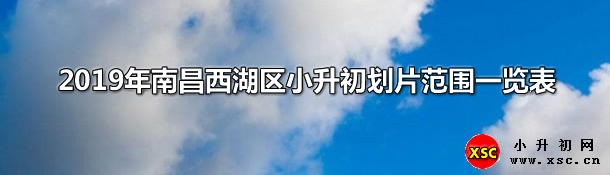 2019年南昌西湖区小升初划片范围一览表

XSC 小升初网
www.xsc.cn